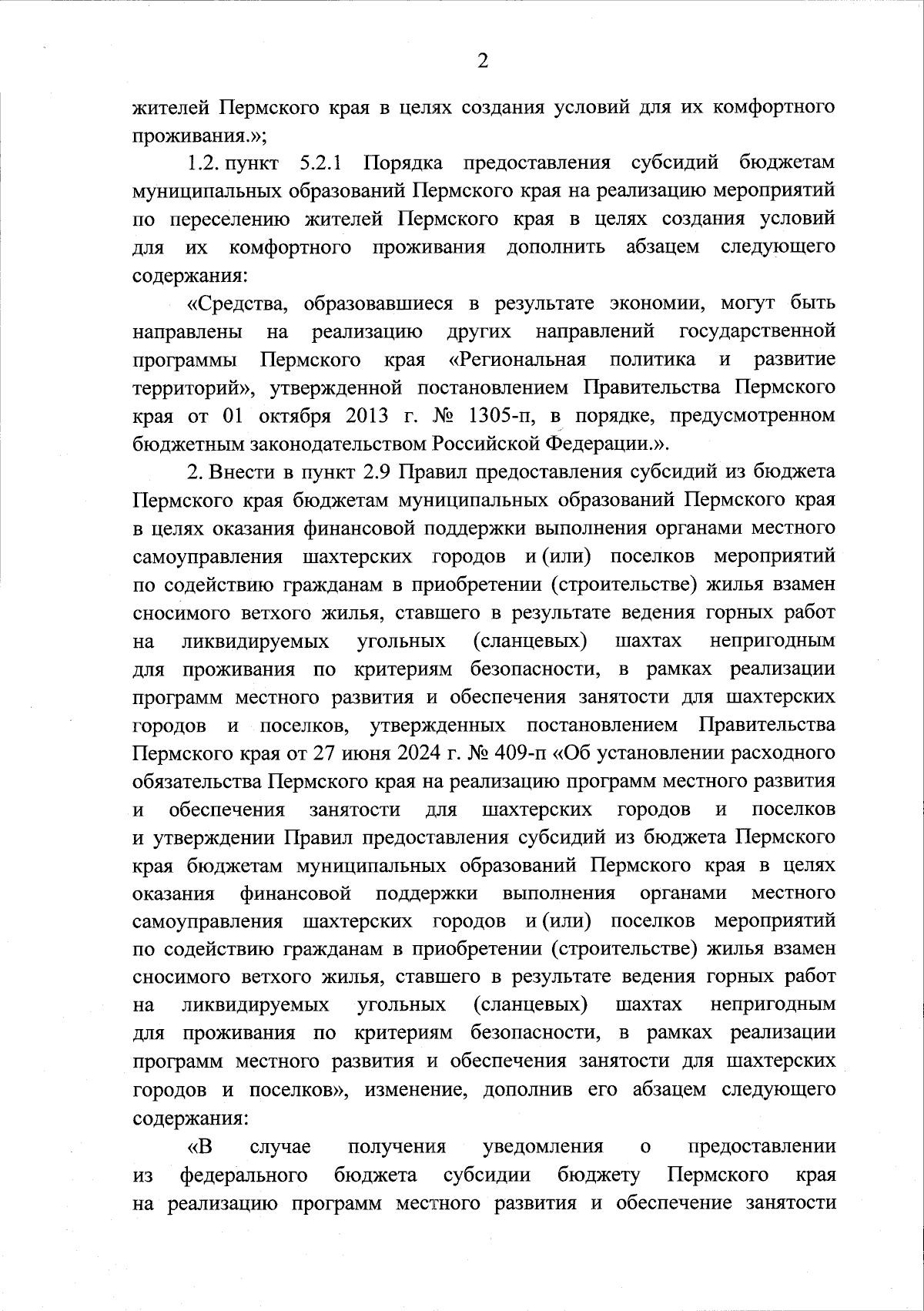 2

жителей Пермского края в целях создания условий для их комфортного проживания.»;

1.2. пункт 5.2.1 Порядка предоставления субсидий бюджетам муниципальных образований Пермского края на реализацию мероприятий по переселению жителей Пермского края в целях создания условий для их комфортного проживания дополнить абзацем следующего содержания:

«Средства, образовавшиеся в результате экономии, могут быть направлены на реализацию других направлений государственной программы Пермского края «Региональная политика и развитие территорий», утвержденной постановлением Правительства Пермского края от 01 октября 2013 г. № 1305-п, в порядке, предусмотренном бюджетным законодательством Российской Федерации.».

2. Внести в пункт 2.9 Правил предоставления субсидий из бюджета Пермского края бюджетам муниципальных образований Пермского края в целях оказания финансовой поддержки выполнения органами местного самоуправления шахтерских городов и (или) поселков мероприятий по содействию гражданам в приобретении (строительстве) жилья взамен сносимого ветхого жилья, ставшего в результате ведения горных работ на ликвидируемых угольных (сланцевых) шахтах непригодным для проживания по критериям безопасности, в рамках реализации программ местного развития и обеспечения занятости для шахтерских городов и поселков, утвержденных постановлением Правительства Пермского края от 27 июня 2024 г. № 409-п «Об установлении расходного обязательства Пермского края на реализацию программ местного развития и обеспечения занятости для шахтерских городов и поселков и утверждении Правил предоставления субсидий из бюджета Пермского края бюджетам муниципальных образований Пермского края в целях оказания финансовой поддержки выполнения органами местного самоуправления шахтерских городов и (или) поселков мероприятий по содействию гражданам в приобретении (строительстве) жилья взамен сносимого ветхого жилья, ставшего в результате ведения горных работ на ликвидируемых угольных (сланцевых) шахтах непригодным для проживания по критериям безопасности, в рамках реализации программ местного развития и обеспечения занятости для шахтерских городов и поселков», изменение, дополнив его абзацем следующего содержания:

«В случае получения уведомления о предоставлении из федерального бюджета субсидии бюджету Пермского края на реализацию программ местного развития и обеспечение занятости